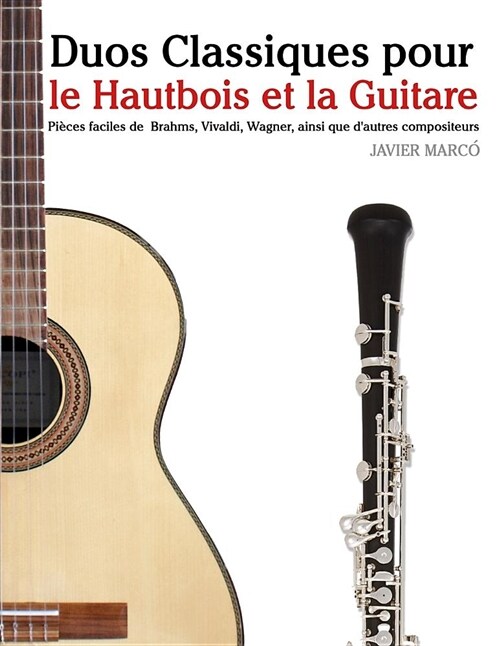 Duos Classiques pour
le Hautbois et la Guitare

Pièces faciles de Brahms, Vivaldi, Wagner, ainsi que d'autres compositeurs

JAVIER MARCÓ